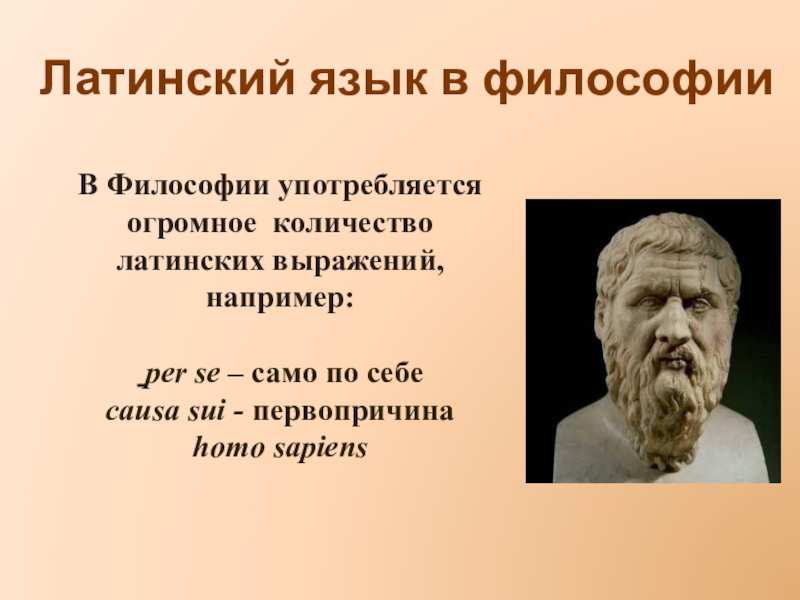 Латинский язык в философии

В Философии употребляется огромное количество латинских выражений, например:

per se – само по себе
causa sui - первопричина
homo sapiens